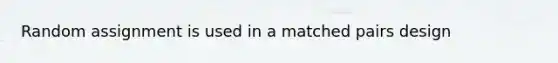 Random assignment is used in a matched pairs design